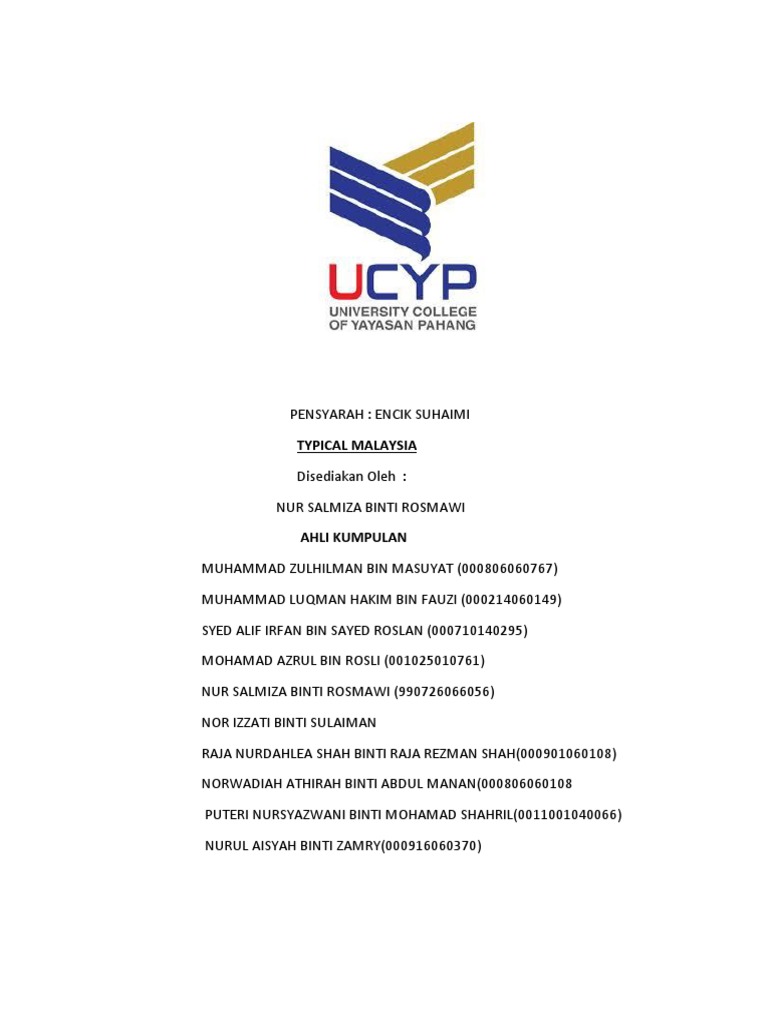 UCYP
UNIVERSITY COLLEGE
OF YAYASAN PAHANG

PENSYARAH : ENCIK SUHAIMI

TYPICAL MALAYSIA

Disediakan Oleh :

NUR SALMIZA BINTI ROSMAWI

AHLI KUMPULAN

MUHAMMAD ZULHILMAN BIN MASUYAT (000806060767)

MUHAMMAD LUQMAN HAKIM BIN FAUZI (000214060149)

SYED ALIF IRFAN BIN SAYED ROSLAN (000710140295)

MOHAMAD AZRUL BIN ROSLI (001025010761)

NUR SALMIZA BINTI ROSMAWI (990726066056)

NOR IZZATI BINTI SULAIMAN

RAJA NURDAHLEA SHAH BINTI RAJA REZMAN SHAH(000901060108)

NORWADIAH ATHIRAH BINTI ABDUL MANAN(000806060108

PUTERI NURSYAZWANI BINTI MOHAMAD SHAHRIL(0011001040066)

NURUL AISYAH BINTI ZAMRY(000916060370)